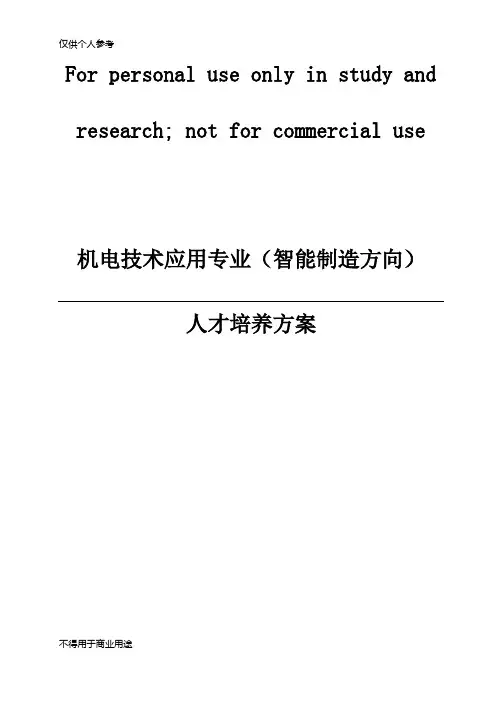 仅供个人参考

For personal use only in study and research; not for commercial use

机电技术应用专业（智能制造方向）

人才培养方案

不得用于商业用途